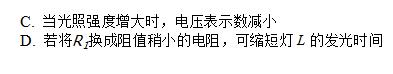 C. 当光照强度增大时，电压表示数减小
D. 若将$R_1$换成阻值稍小的电阻，可缩短灯 $L$ 的发光时间